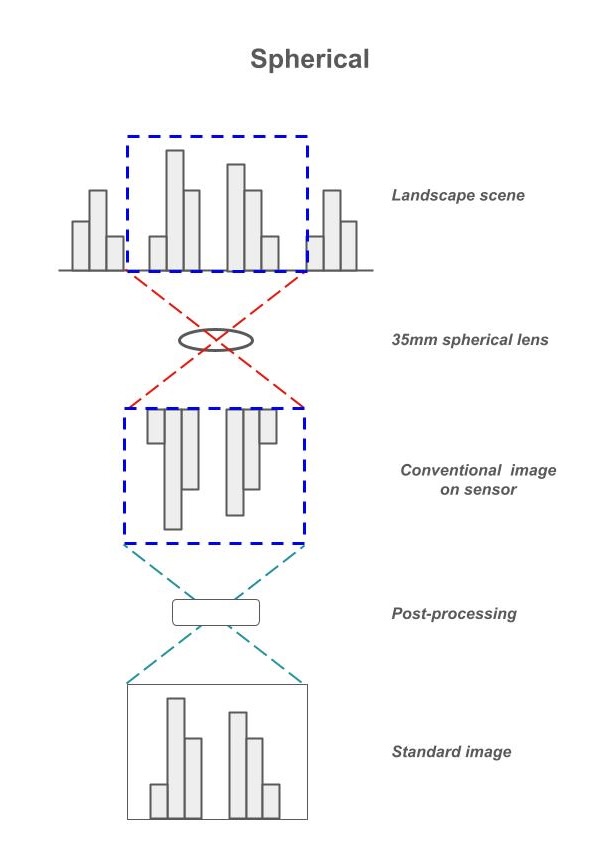 Spherical

Landscape scene

35mm spherical lens

Conventional image on sensor

Post-processing

Standard image